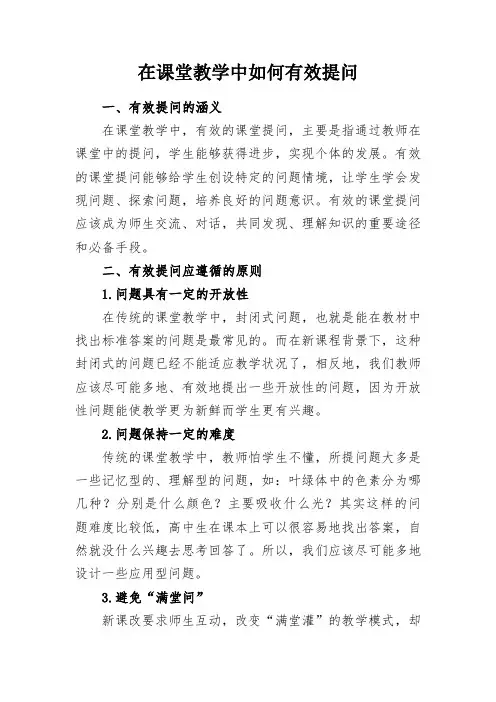 在课堂教学中如何有效提问

一、有效提问的涵义

在课堂教学中，有效的课堂提问，主要是指通过教师在课堂中的提问，学生能够获得进步，实现个体的发展。有效的课堂提问能够给学生创设特定的问题情境，让学生学会发现问题、探索问题，培养良好的问题意识。有效的课堂提问应该成为师生交流、对话，共同发现、理解知识的重要途径和必备手段。

二、有效提问应遵循的原则

1.问题具有一定的开放性

在传统的课堂教学中，封闭式问题，也就是能在教材中找出标准答案的问题是最常见的。而在新课程背景下，这种封闭式的问题已经不能适应教学状况了，相反地，我们教师应该尽可能多地、有效地提出一些开放性的问题，因为开放性问题能使教学更为新鲜而学生更有兴趣。

2.问题保持一定的难度

传统的课堂教学中，教师怕学生不懂，所提问题大多是一些记忆型的、理解型的问题，如：叶绿体中的色素分为哪几种？分别是什么颜色？主要吸收什么光？其实这样的问题难度比较低，高中生在课本上可以很容易地找出答案，自然就没什么兴趣去思考回答了。所以，我们应该尽可能多地设计一些应用型问题。

3.避免“满堂问”

新课改要求师生互动，改变“满堂灌”的教学模式，却